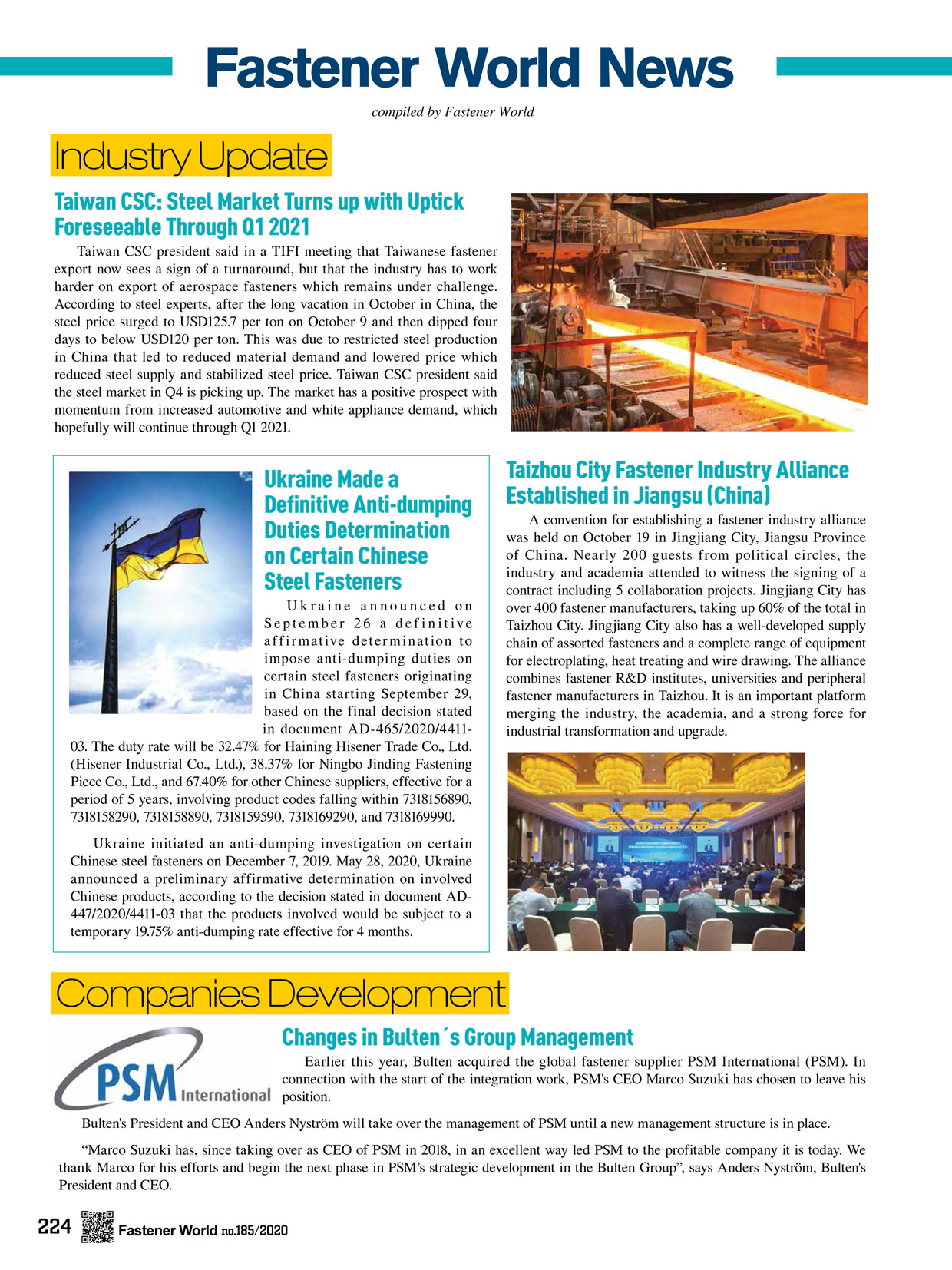 Fastener World News

compiled by Fastener World

Industry Update

Taiwan CSC: Steel Market Turns up with Uptick Foreseeable Through Q1 2021

Taiwan CSC president said in a TIFI meeting that Taiwanese fastener export now sees a sign of a turnaround, but that the industry has to work harder on export of aerospace fasteners which remains under challenge. According to steel experts, after the long vacation in October in China, the steel price surged to USD125.7 per ton on October 9 and then dipped four days to below USD120 per ton. This was due to restricted steel production in China that led to reduced material demand and lowered price which reduced steel supply and stabilized steel price. Taiwan CSC president said the steel market in Q4 is picking up. The market has a positive prospect with momentum from increased automotive and white appliance demand, which hopefully will continue through Q1 2021.

Ukraine Made a Definitive Anti-dumping Duties Determination on Certain Chinese Steel Fasteners

Ukraine announced on September 26 a definitive affirmative determination to impose anti-dumping duties on certain steel fasteners originating in China starting September 29, based on the final decision stated in document AD-465/2020/4411-03. The duty rate will be 32.47% for Haining Hisener Trade Co., Ltd. (Hisener Industrial Co., Ltd.), 38.37% for Ningbo Jinding Fastening Piece Co., Ltd., and 67.40% for other Chinese suppliers, effective for a period of 5 years, involving product codes falling within 7318156890, 7318158290, 7318158890, 7318159590, 7318169290, and 7318169990.

Ukraine initiated an anti-dumping investigation on certain Chinese steel fasteners on December 7, 2019. May 28, 2020, Ukraine announced a preliminary affirmative determination on involved Chinese products, according to the decision stated in document AD-447/2020/4411-03 that the products involved would be subject to a temporary 19.75% anti-dumping rate effective for 4 months.

Taizhou City Fastener Industry Alliance Established in Jiangsu (China)

A convention for establishing a fastener industry alliance was held on October 19 in Jingjiang City, Jiangsu Province of China. Nearly 200 guests from political circles, the industry and academia attended to witness the signing of a contract including 5 collaboration projects. Jingjiang City has over 400 fastener manufacturers, taking up 60% of the total in Taizhou City. Jingjiang City also has a well-developed supply chain of assorted fasteners and a complete range of equipment for electroplating, heat treating and wire drawing. The alliance combines fastener R&D institutes, universities and peripheral fastener manufacturers in Taizhou. It is an important platform merging the industry, the academia, and a strong force for industrial transformation and upgrade.

Companies Development

PSM International

Changes in Bulten´s Group Management

Earlier this year, Bulten acquired the global fastener supplier PSM International (PSM). In connection with the start of the integration work, PSM's CEO Marco Suzuki has chosen to leave his position.

Bulten's President and CEO Anders Nyström will take over the management of PSM until a new management structure is in place.

“Marco Suzuki has, since taking over as CEO of PSM in 2018, in an excellent way led PSM to the profitable company it is today. We thank Marco for his efforts and begin the next phase in PSM’s strategic development in the Bulten Group”, says Anders Nyström, Bulten's President and CEO.

224 Fastener World no.185/2020